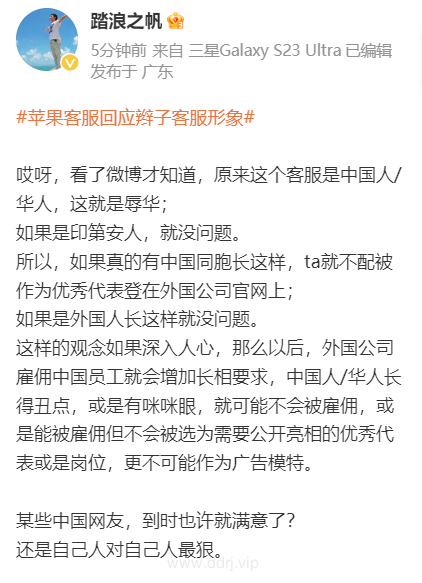 踏浪之帆

5分钟前 来自 三星Galaxy S23 Ultra 已编辑
发布于 广东

#苹果客服回应辫子客服形象#

哎呀，看了微博才知道，原来这个客服是中国人/华人，这就是辱华；
如果是印第安人，就没问题。
所以，如果真的有中国同胞长这样，ta就不配被作为优秀代表登在外国公司官网上；
如果是外国人长这样就没问题。
这样的观念如果深入人心，那么以后，外国公司雇佣中国员工就会增加长相要求，中国人/华人长得丑点，或是有咪咪眼，就可能不会被雇佣，或是能被雇佣但不会被选为需要公开亮相的优秀代表或是岗位，更不可能作为广告模特。

某些中国网友，到时也许就满意了？
还是自己人对自己人最狠。

www.ddrj.vip